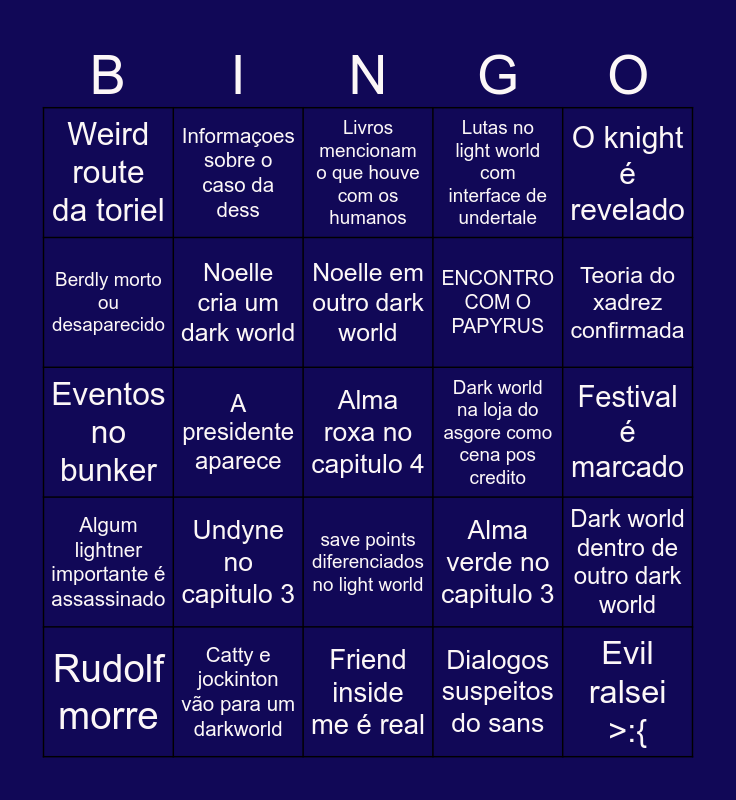 | B | I | N | G | O |
|---|---|---|---|---|
| Weird route da toriel | Informaçoes sobre o caso da dess | Livros mencionam o que houve com os humanos | Lutas no light world com interface de undertale | O knight é revelado |
| Berdly morto ou desaparecido | Noelle cria um dark world | Noelle em outro dark world | ENCONTRO COM O PAPYRUS | Teoria do xadrez confirmada |
| Eventos no bunker | A presidente aparece | Alma roxa no capitulo 4 | Dark world na loja do asgore como cena pos credito | Festival é marcado |
| Algum lightner importante é assassinado | Undyne no capitulo 3 | save points diferenciados no light world | Alma verde no capitulo 3 | Dark world dentro de outro dark world |
| Rudolf morre | Catty e jockinton vão para um darkworld | Friend inside me é real | Dialogos suspeitos do sans | Evil ralsei >:{ |